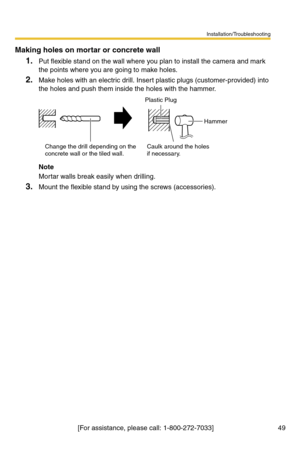 Installation/Troubleshooting

Making holes on mortar or concrete wall

1. Put flexible stand on the wall where you plan to install the camera and mark the points where you are going to make holes.

2. Make holes with an electric drill. Insert plastic plugs (customer-provided) into the holes and push them inside the holes with the hammer.

Plastic Plug

Hammer

Change the drill depending on the concrete wall or the tiled wall.

Caulk around the holes if necessary.

Note

Mortar walls break easily when drilling.

3. Mount the flexible stand by using the screws (accessories).

[For assistance, please call: 1-800-272-7033]

49